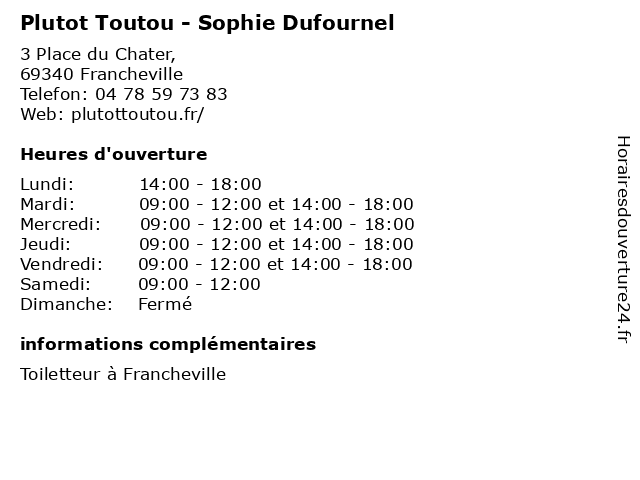 Plutot Toutou - Sophie Dufournel

3 Place du Chater,
69340 Francheville
Telefon: 04 78 59 73 83
Web: plutottoutou.fr/

Heures d'ouverture

Lundi: 14:00 - 18:00
Mardi: 09:00 - 12:00 et 14:00 - 18:00
Mercredi: 09:00 - 12:00 et 14:00 - 18:00
Jeudi: 09:00 - 12:00 et 14:00 - 18:00
Vendredi: 09:00 - 12:00 et 14:00 - 18:00
Samedi: 09:00 - 12:00
Dimanche: Fermé

informations complémentaires

Toiletteur à Francheville

Horairesdouverture24.fr